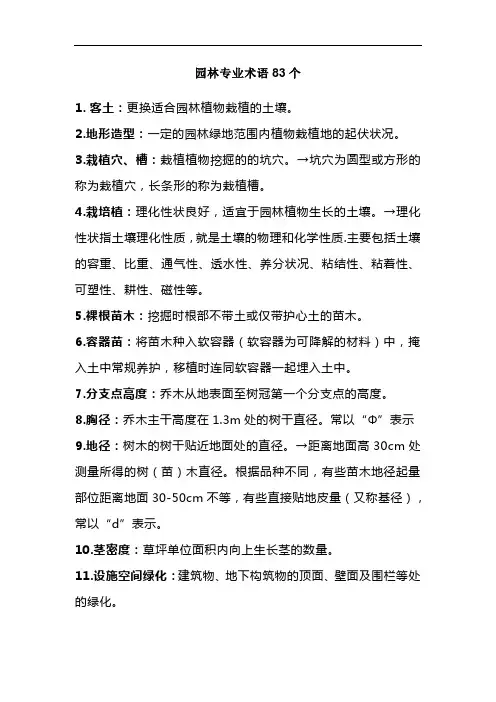 园林专业术语 83 个

1. 客土：更换适合园林植物栽植的土壤。

2.地形造型：一定的园林绿地范围内植物栽植地的起伏状况。

3.栽植穴、槽：栽植植物挖掘的的坑穴。→坑穴为圆型或方形的称为栽植穴，长条形的称为栽植槽。

4.栽培植：理化性状良好，适宜于园林植物生长的土壤。→理化性状指土壤理化性质，就是土壤的物理和化学性质.主要包括土壤的容重、比重、通气性、透水性、养分状况、粘结性、粘着性、可塑性、耕性、磁性等。

5.裸根苗木：挖掘时根部不带土或仅带护心土的苗木。

6.容器苗：将苗木种入软容器（软容器为可降解的材料）中，掩入土中常规养护，移植时连同软容器一起埋入土中。

7.分支点高度：乔木从地表面至树冠第一个分支点的高度。

8.胸径：乔木主干高度在 1.3m 处的树干直径。常以“Φ”表示

9.地径：树木的树干贴近地面处的直径。→距离地面高 30cm 处测量所得的树（苗）木直径。根据品种不同，有些苗木地径起量部位距离地面 30-50cm 不等，有些直接贴地皮量（又称基径），常以“d”表示。

10.茎密度：草坪单位面积内向上生长茎的数量。

11.设施空间绿化：建筑物、地下构筑物的顶面、壁面及围栏等处的绿化。